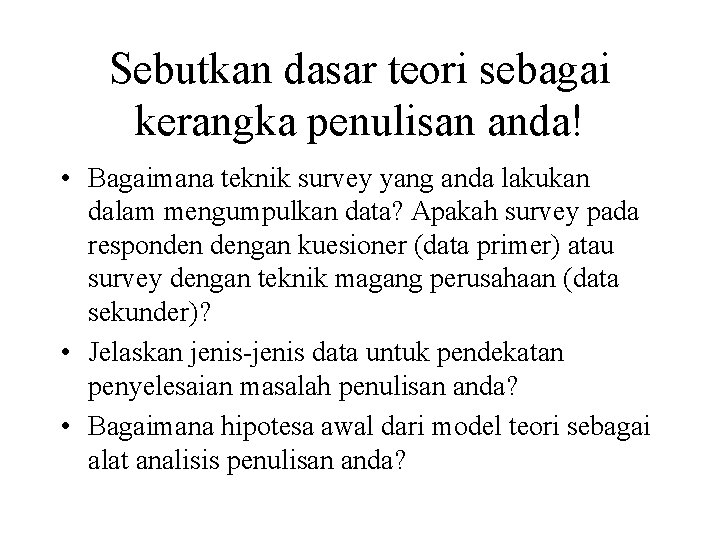 Sebutkan dasar teori sebagai kerangka penulisan anda!

• Bagaimana teknik survey yang anda lakukan dalam mengumpulkan data? Apakah survey pada responden dengan kuesioner (data primer) atau survey dengan teknik magang perusahaan (data sekunder)?
• Jelaskan jenis-jenis data untuk pendekatan penyelesaian masalah penulisan anda?
• Bagaimana hipotesa awal dari model teori sebagai alat analisis penulisan anda?